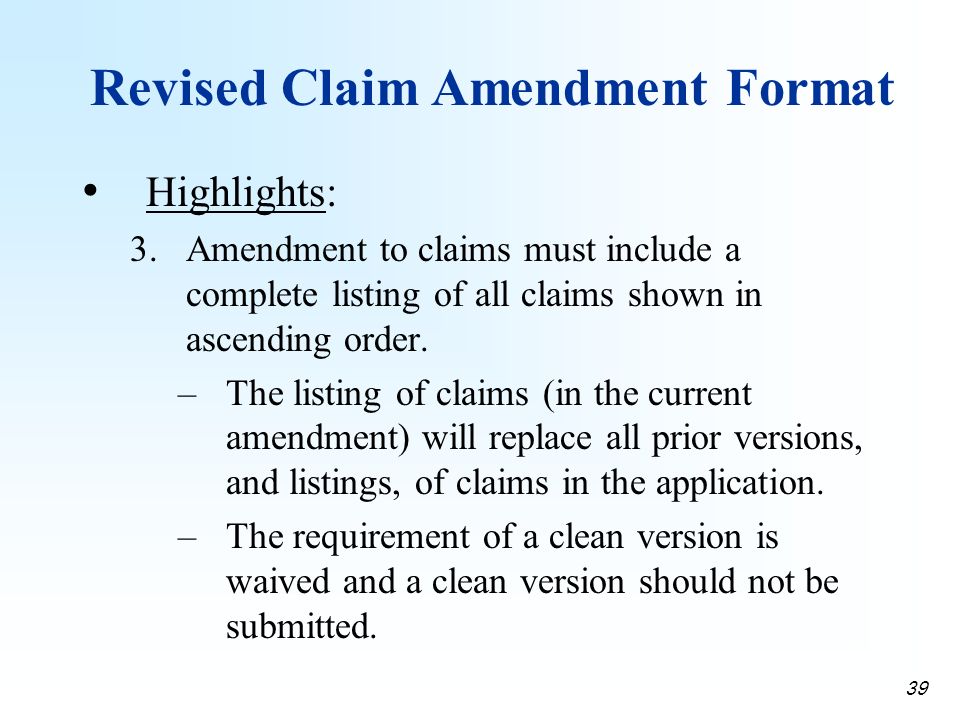 Revised Claim Amendment Format

• Highlights:

3. Amendment to claims must include a complete listing of all claims shown in ascending order.

– The listing of claims (in the current amendment) will replace all prior versions, and listings, of claims in the application.

– The requirement of a clean version is waived and a clean version should not be submitted.

39